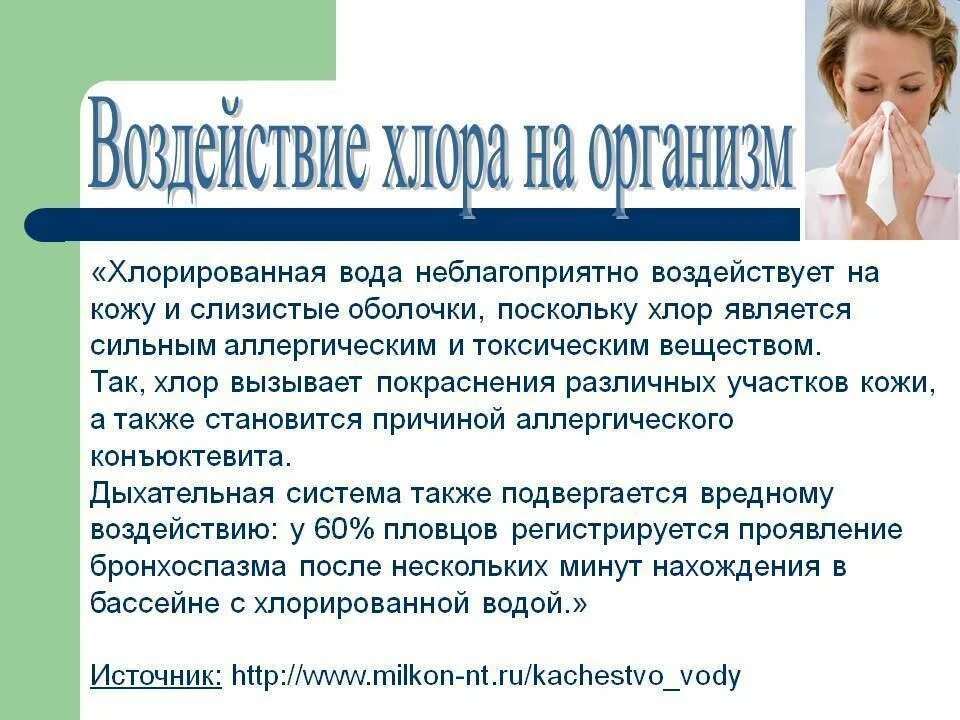 Воздействие хлора на организм

«Хлорированная вода неблагоприятно воздействует на кожу и слизистые оболочки, поскольку хлор является сильным аллергическим и токсическим веществом.
Так, хлор вызывает покраснения различных участков кожи, а также становится причиной аллергического конъюктевита.
Дыхательная система также подвергается вредному воздействию: у 60% пловцов регистрируется проявление бронхоспазма после нескольких минут нахождения в бассейне с хлорированной водой.»

Источник: http://www.milkon-nt.ru/kachestvo_vody